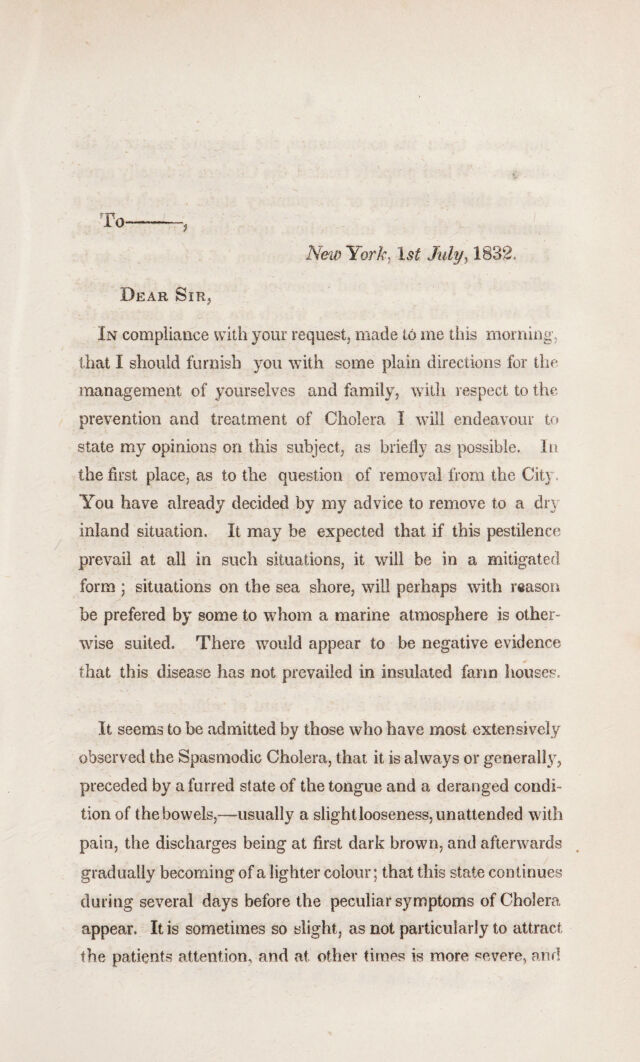 To———,

New York, 1st July, 1832.

Dear Sir,

In compliance with your request, made to me this morning, that I should furnish you with some plain directions for the management of yourselves and family, with respect to the prevention and treatment of Cholera I will endeavour to state my opinions on this subject, as briefly as possible. In the first place, as to the question of removal from the City. You have already decided by my advice to remove to a dry inland situation. It may be expected that if this pestilence prevail at all in such situations, it will be in a mitigated form; situations on the sea shore, will perhaps with reason be prefered by some to whom a marine atmosphere is otherwise suited. There would appear to be negative evidence that this disease has not prevailed in insulated farm houses.

It seems to be admitted by those who have most extensively observed the Spasmodic Cholera, that it is always or generally, preceded by a furred state of the tongue and a deranged condition of the bowels,—usually a slight looseness, unattended with pain, the discharges being at first dark brown, and afterwards gradually becoming of a lighter colour; that this state continues during several days before the peculiar symptoms of Cholera appear. It is sometimes so slight, as not particularly to attract the patients attention, and at other times is more severe, and